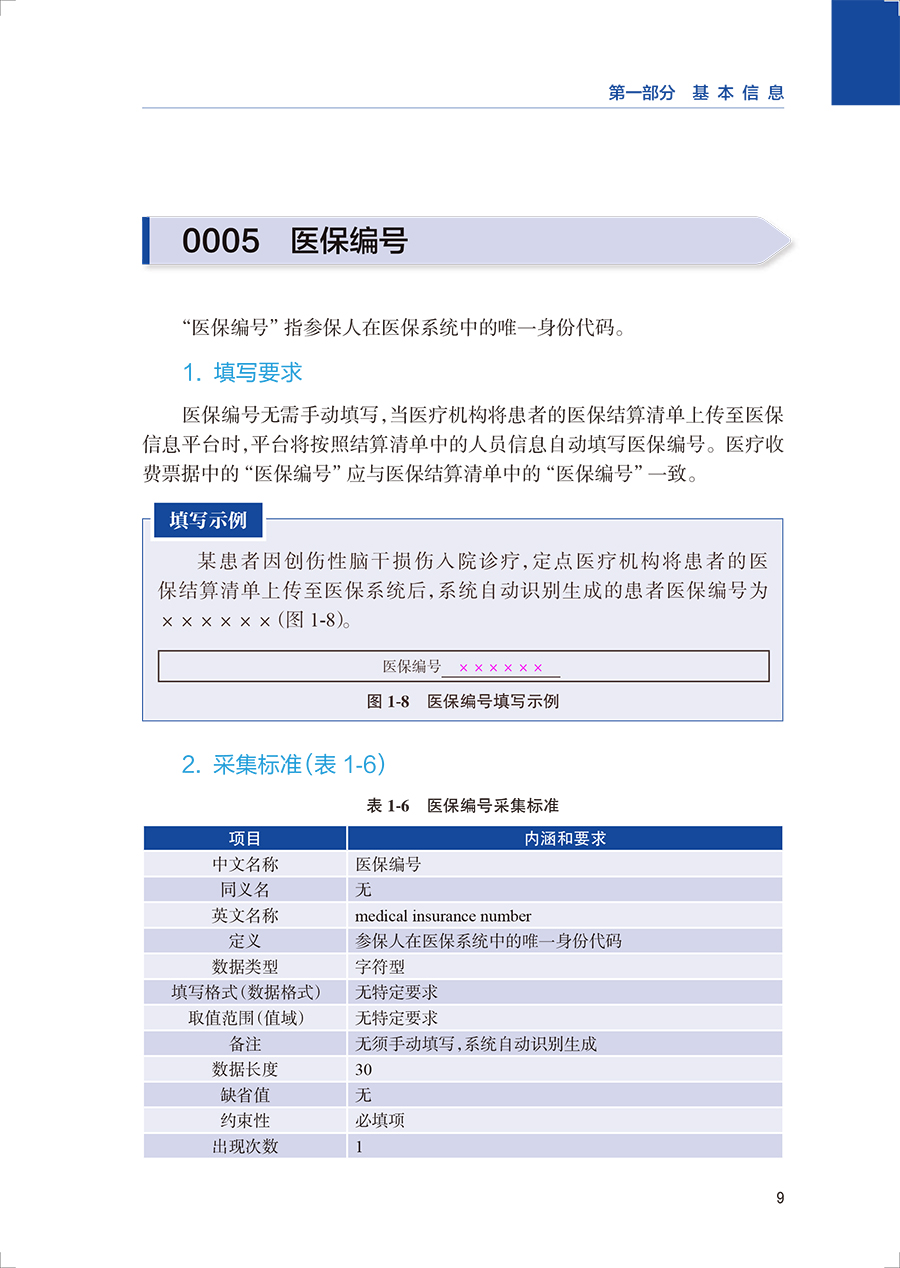 第一部分 基本信息

0005 医保编号

“医保编号”指参保人在医保系统中的唯一身份代码。

1. 填写要求

医保编号无需手动填写，当医疗机构将患者的医保结算清单上传至医保信息平台时，平台将按照结算清单中的人员信息自动填写医保编号。医疗收费票据中的“医保编号”应与医保结算清单中的“医保编号”一致。

填写示例

某患者因创伤性脑干损伤入院诊疗，定点医疗机构将患者的医保结算清单上传至医保系统后，系统自动识别生成的患者医保编号为××××××（图 1-8）。

医保编号 ××××××

图 1-8 医保编号填写示例

2. 采集标准（表 1-6）

表 1-6 医保编号采集标准

| 项目 | 内涵和要求 |
|---|---|
| 中文名称 | 医保编号 |
| 同义名 | 无 |
| 英文名称 | medical insurance number |
| 定义 | 参保人在医保系统中的唯一身份代码 |
| 数据类型 | 字符型 |
| 填写格式（数据格式） | 无特定要求 |
| 取值范围（值域） | 无特定要求 |
| 备注 | 无须手动填写，系统自动识别生成 |
| 数据长度 | 30 |
| 缺省值 | 无 |
| 约束性 | 必填项 |
| 出现次数 | 1 |

9